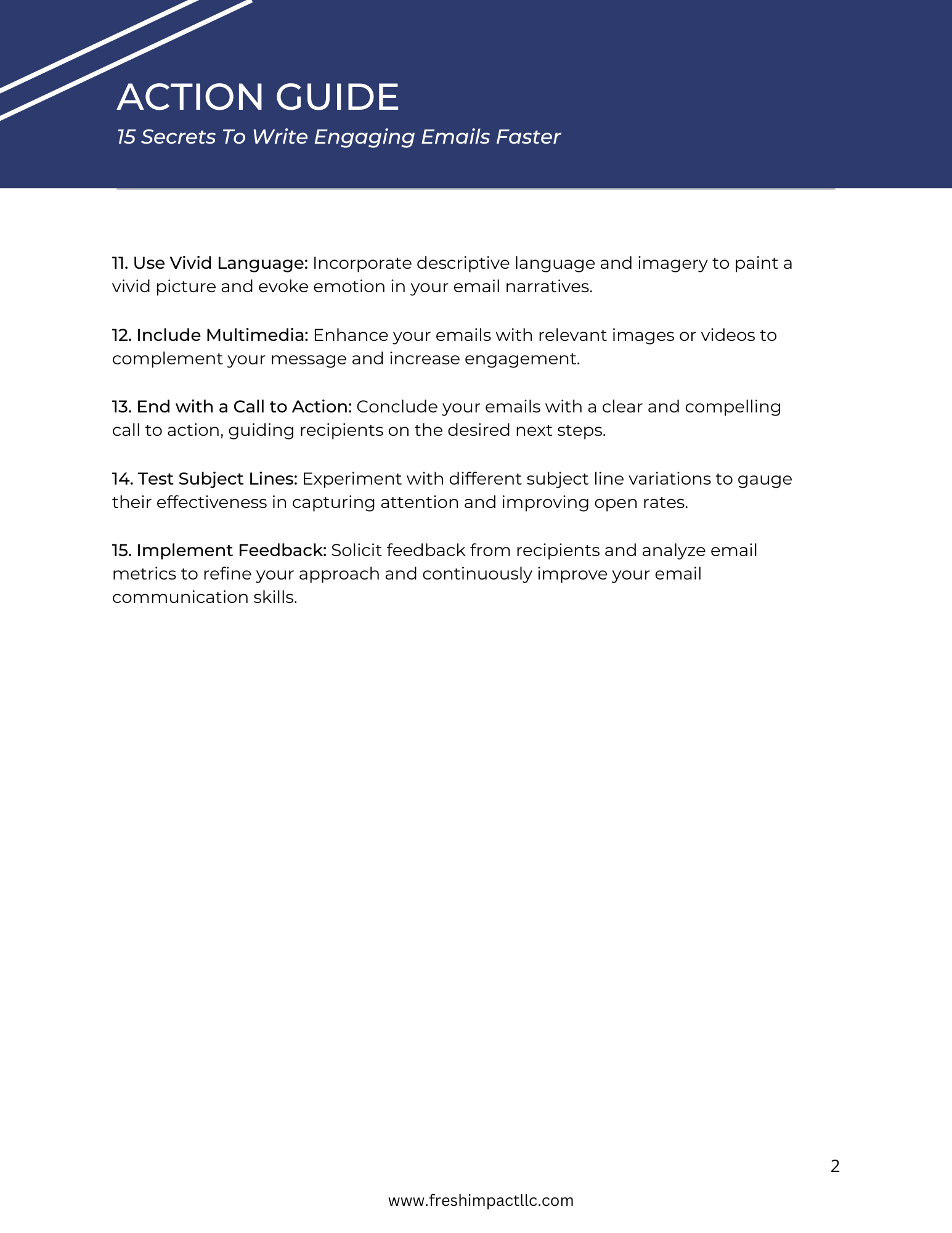 ACTION GUIDE
15 Secrets To Write Engaging Emails Faster

11. Use Vivid Language: Incorporate descriptive language and imagery to paint a vivid picture and evoke emotion in your email narratives.

12. Include Multimedia: Enhance your emails with relevant images or videos to complement your message and increase engagement.

13. End with a Call to Action: Conclude your emails with a clear and compelling call to action, guiding recipients on the desired next steps.

14. Test Subject Lines: Experiment with different subject line variations to gauge their effectiveness in capturing attention and improving open rates.

15. Implement Feedback: Solicit feedback from recipients and analyze email metrics to refine your approach and continuously improve your email communication skills.

2

www.freshimpactllc.com